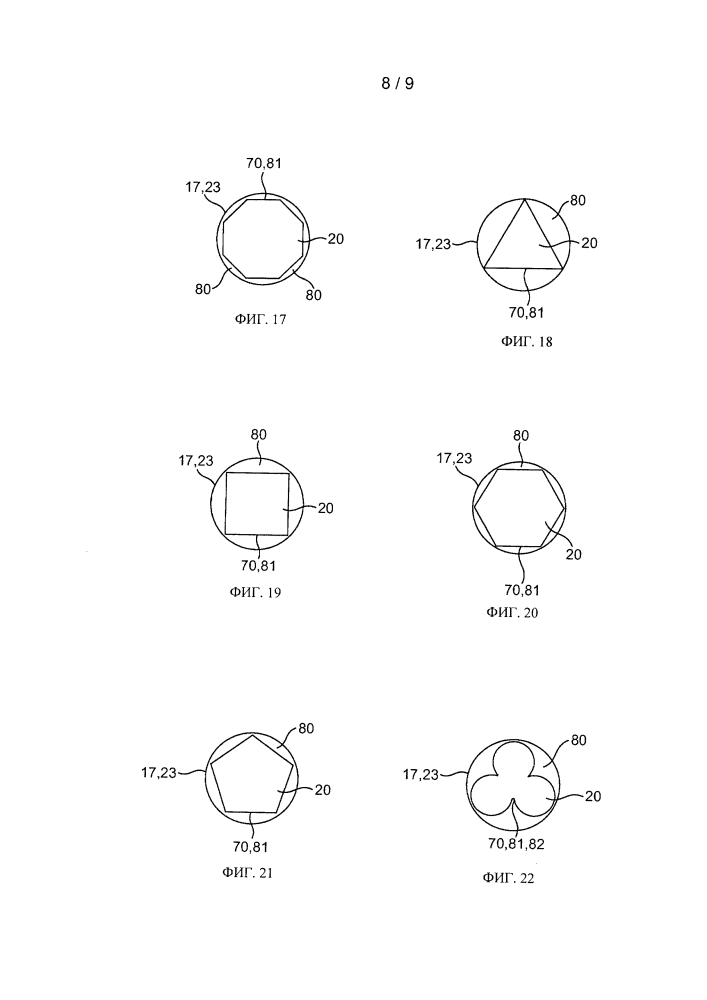 8 / 9

70,81
17,23
20
80
80
ФИГ. 17

80
17,23
20
70,81
ФИГ. 18

80
17,23
20
70,81
ФИГ. 19

80
17,23
20
70,81
ФИГ. 20

80
17,23
20
70,81
ФИГ. 21

80
17,23
20
70,81,82
ФИГ. 22